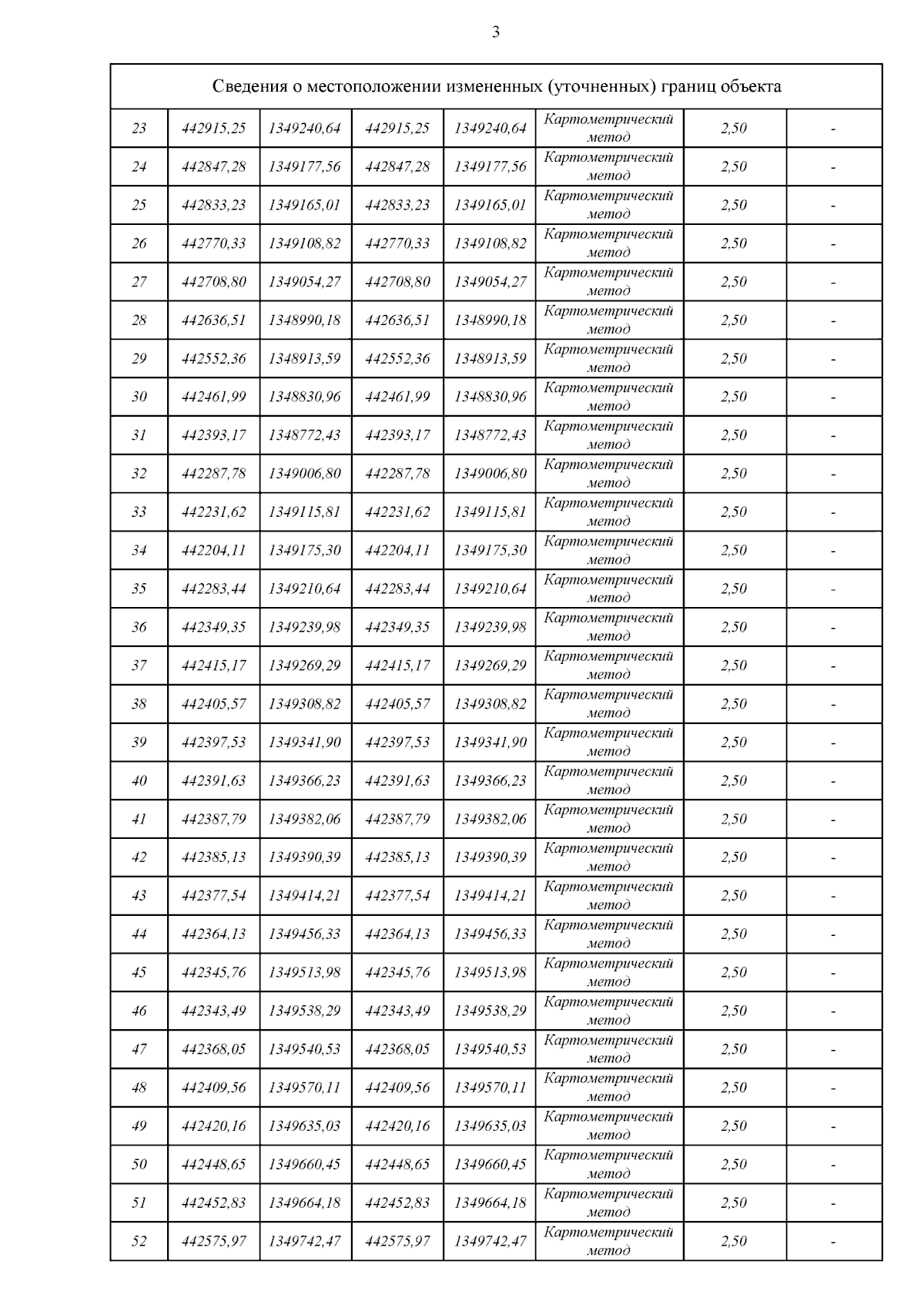 3

| Сведения о местоположении измененных (уточненных) границ объекта | | | | | | | |
|---|---|---|---|---|---|---|---|
| 23 | 442915,25 | 1349240,64 | 442915,25 | 1349240,64 | Картометрический метод | 2,50 | - |
| 24 | 442847,28 | 1349177,56 | 442847,28 | 1349177,56 | Картометрический метод | 2,50 | - |
| 25 | 442833,23 | 1349165,01 | 442833,23 | 1349165,01 | Картометрический метод | 2,50 | - |
| 26 | 442770,33 | 1349108,82 | 442770,33 | 1349108,82 | Картометрический метод | 2,50 | - |
| 27 | 442708,80 | 1349054,27 | 442708,80 | 1349054,27 | Картометрический метод | 2,50 | - |
| 28 | 442636,51 | 1348990,18 | 442636,51 | 1348990,18 | Картометрический метод | 2,50 | - |
| 29 | 442552,36 | 1348913,59 | 442552,36 | 1348913,59 | Картометрический метод | 2,50 | - |
| 30 | 442461,99 | 1348830,96 | 442461,99 | 1348830,96 | Картометрический метод | 2,50 | - |
| 31 | 442393,17 | 1348772,43 | 442393,17 | 1348772,43 | Картометрический метод | 2,50 | - |
| 32 | 442287,78 | 1349006,80 | 442287,78 | 1349006,80 | Картометрический метод | 2,50 | - |
| 33 | 442231,62 | 1349115,81 | 442231,62 | 1349115,81 | Картометрический метод | 2,50 | - |
| 34 | 442204,11 | 1349175,30 | 442204,11 | 1349175,30 | Картометрический метод | 2,50 | - |
| 35 | 442283,44 | 1349210,64 | 442283,44 | 1349210,64 | Картометрический метод | 2,50 | - |
| 36 | 442349,35 | 1349239,98 | 442349,35 | 1349239,98 | Картометрический метод | 2,50 | - |
| 37 | 442415,17 | 1349269,29 | 442415,17 | 1349269,29 | Картометрический метод | 2,50 | - |
| 38 | 442405,57 | 1349308,82 | 442405,57 | 1349308,82 | Картометрический метод | 2,50 | - |
| 39 | 442397,53 | 1349341,90 | 442397,53 | 1349341,90 | Картометрический метод | 2,50 | - |
| 40 | 442391,63 | 1349366,23 | 442391,63 | 1349366,23 | Картометрический метод | 2,50 | - |
| 41 | 442387,79 | 1349382,06 | 442387,79 | 1349382,06 | Картометрический метод | 2,50 | - |
| 42 | 442385,13 | 1349390,39 | 442385,13 | 1349390,39 | Картометрический метод | 2,50 | - |
| 43 | 442377,54 | 1349414,21 | 442377,54 | 1349414,21 | Картометрический метод | 2,50 | - |
| 44 | 442364,13 | 1349456,33 | 442364,13 | 1349456,33 | Картометрический метод | 2,50 | - |
| 45 | 442345,76 | 1349513,98 | 442345,76 | 1349513,98 | Картометрический метод | 2,50 | - |
| 46 | 442343,49 | 1349538,29 | 442343,49 | 1349538,29 | Картометрический метод | 2,50 | - |
| 47 | 442368,05 | 1349540,53 | 442368,05 | 1349540,53 | Картометрический метод | 2,50 | - |
| 48 | 442409,56 | 1349570,11 | 442409,56 | 1349570,11 | Картометрический метод | 2,50 | - |
| 49 | 442420,16 | 1349635,03 | 442420,16 | 1349635,03 | Картометрический метод | 2,50 | - |
| 50 | 442448,65 | 1349660,45 | 442448,65 | 1349660,45 | Картометрический метод | 2,50 | - |
| 51 | 442452,83 | 1349664,18 | 442452,83 | 1349664,18 | Картометрический метод | 2,50 | - |
| 52 | 442575,97 | 1349742,47 | 442575,97 | 1349742,47 | Картометрический метод | 2,50 | - |